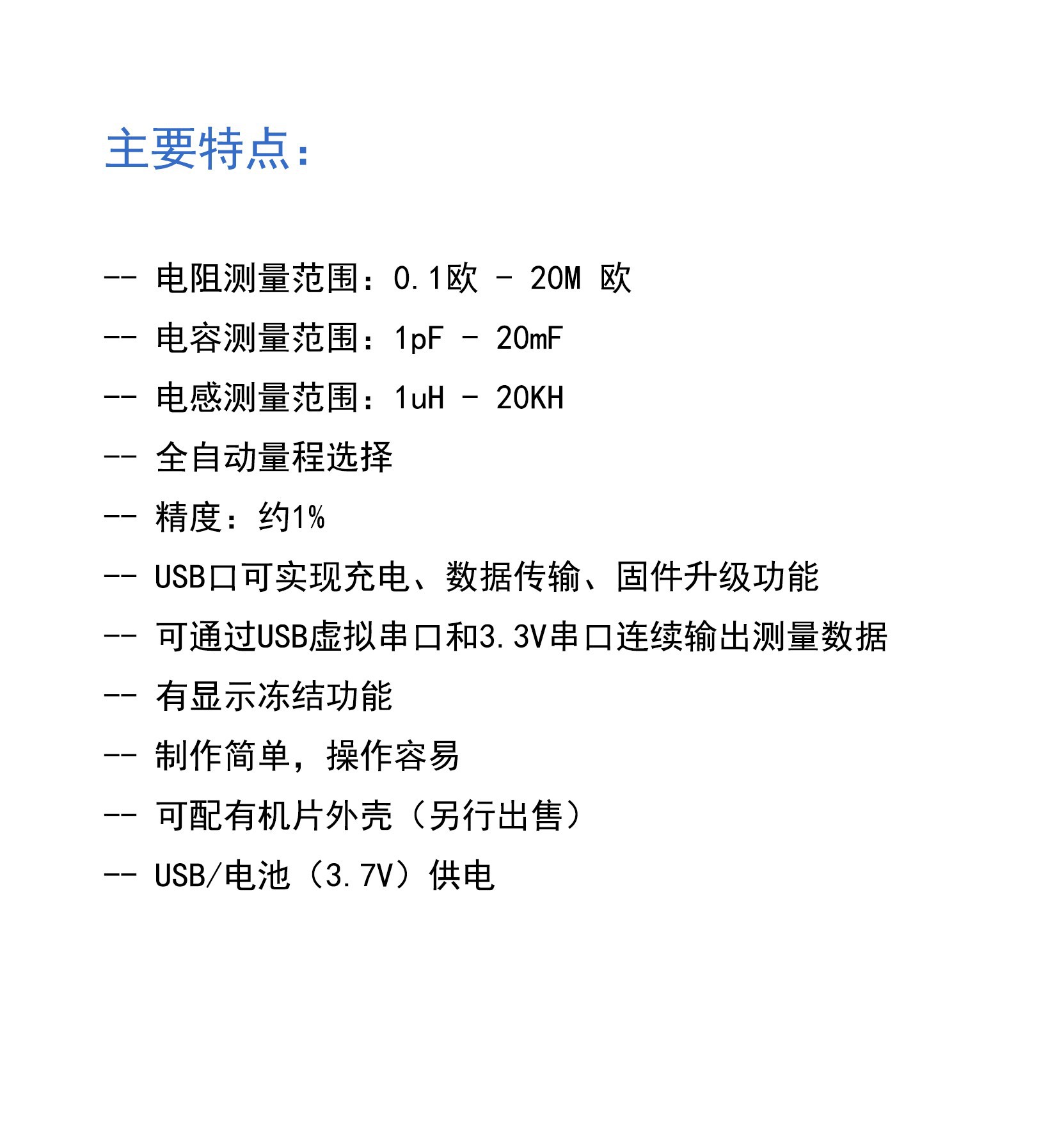 主要特点：

-- 电阻测量范围：0.1欧 - 20M 欧

-- 电容测量范围：1pF - 20mF

-- 电感测量范围：1uH - 20KH

-- 全自动量程选择

-- 精度：约1%

-- USB口可实现充电、数据传输、固件升级功能

-- 可通过USB虚拟串口和3.3V串口连续输出测量数据

-- 有显示冻结功能

-- 制作简单，操作容易

-- 可配有机片外壳（另行出售）

-- USB/电池（3.7V）供电